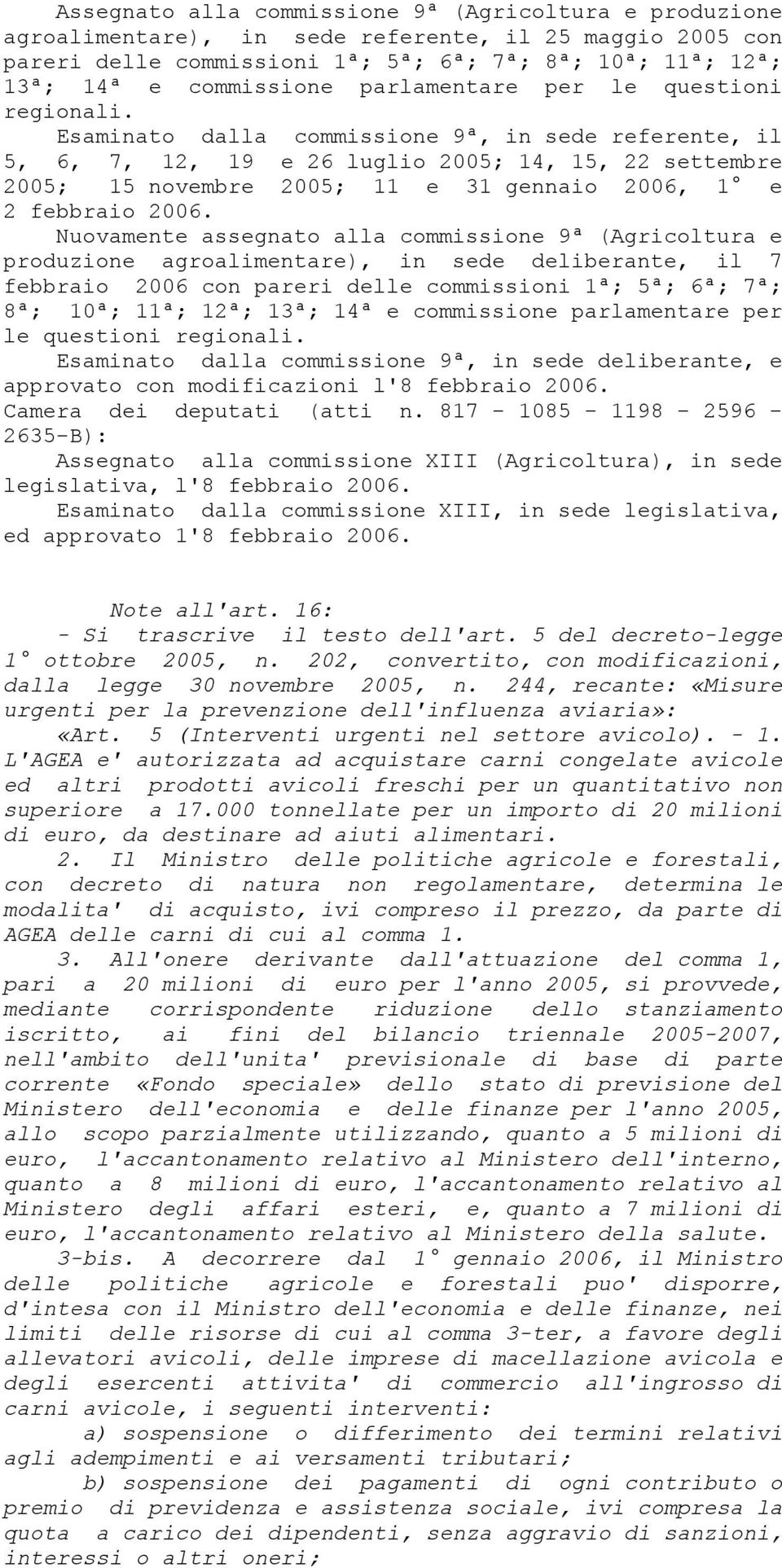 Assegnato alla commissione 9ª (Agricoltura e produzione agroalimentare), in sede referente, il 25 maggio 2005 con pareri delle commissioni 1ª; 5ª; 6ª; 7ª; 8ª; 10ª; 11ª; 12ª; 13ª; 14ª e commissione parlamentare per le questioni regionali.

Esaminato dalla commissione 9ª, in sede referente, il 5, 6, 7, 12, 19 e 26 luglio 2005; 14, 15, 22 settembre 2005; 15 novembre 2005; 11 e 31 gennaio 2006, 1° e 2 febbraio 2006.

Nuovamente assegnato alla commissione 9ª (Agricoltura e produzione agroalimentare), in sede deliberante, il 7 febbraio 2006 con pareri delle commissioni 1ª; 5ª; 6ª; 7ª; 8ª; 10ª; 11ª; 12ª; 13ª; 14ª e commissione parlamentare per le questioni regionali.

Esaminato dalla commissione 9ª, in sede deliberante, e approvato con modificazioni l'8 febbraio 2006.

Camera dei deputati (atti n. 817 - 1085 - 1198 - 2596 - 2635-B):

Assegnato alla commissione XIII (Agricoltura), in sede legislativa, l'8 febbraio 2006.

Esaminato dalla commissione XIII, in sede legislativa, ed approvato l'8 febbraio 2006.

Note all'art. 16:

- Si trascrive il testo dell'art. 5 del decreto-legge 1° ottobre 2005, n. 202, convertito, con modificazioni, dalla legge 30 novembre 2005, n. 244, recante: «Misure urgenti per la prevenzione dell'influenza aviaria»:

«Art. 5 (Interventi urgenti nel settore avicolo). - 1. L'AGEA e' autorizzata ad acquistare carni congelate avicole ed altri prodotti avicoli freschi per un quantitativo non superiore a 17.000 tonnellate per un importo di 20 milioni di euro, da destinare ad aiuti alimentari.

2. Il Ministro delle politiche agricole e forestali, con decreto di natura non regolamentare, determina le modalita' di acquisto, ivi compreso il prezzo, da parte di AGEA delle carni di cui al comma 1.

3. All'onere derivante dall'attuazione del comma 1, pari a 20 milioni di euro per l'anno 2005, si provvede, mediante corrispondente riduzione dello stanziamento iscritto, ai fini del bilancio triennale 2005-2007, nell'ambito dell'unita' previsionale di base di parte corrente «Fondo speciale» dello stato di previsione del Ministero dell'economia e delle finanze per l'anno 2005, allo scopo parzialmente utilizzando, quanto a 5 milioni di euro, l'accantonamento relativo al Ministero dell'interno, quanto a 8 milioni di euro, l'accantonamento relativo al Ministero degli affari esteri, e, quanto a 7 milioni di euro, l'accantonamento relativo al Ministero della salute.

3-bis. A decorrere dal 1° gennaio 2006, il Ministro delle politiche agricole e forestali puo' disporre, d'intesa con il Ministro dell'economia e delle finanze, nei limiti delle risorse di cui al comma 3-ter, a favore degli allevatori avicoli, delle imprese di macellazione avicola e degli esercenti attivita' di commercio all'ingrosso di carni avicole, i seguenti interventi:

a) sospensione o differimento dei termini relativi agli adempimenti e ai versamenti tributari;

b) sospensione dei pagamenti di ogni contributo o premio di previdenza e assistenza sociale, ivi compresa la quota a carico dei dipendenti, senza aggravio di sanzioni, interessi o altri oneri;